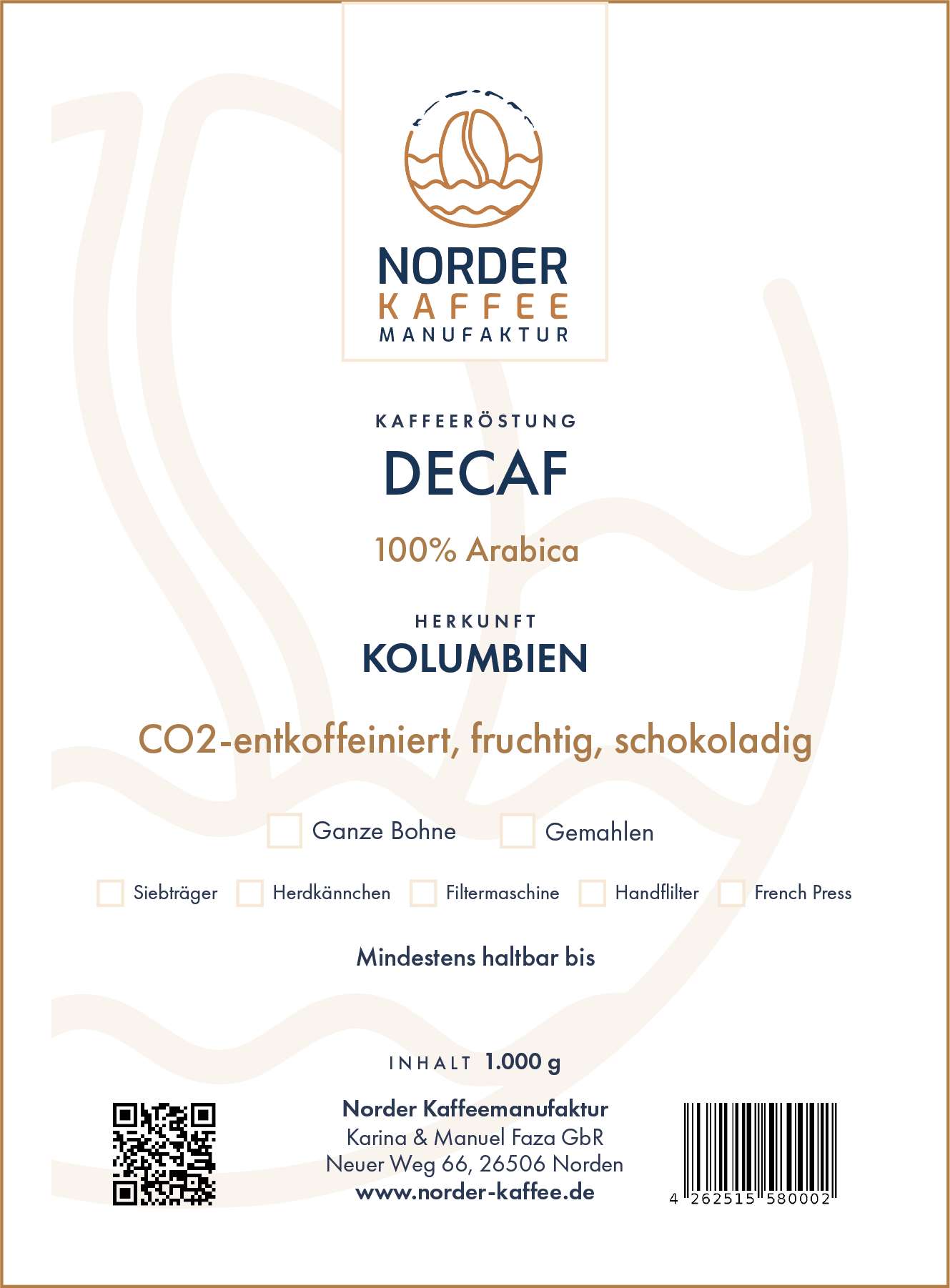 NORDER
KAFFEE
MANUFAKTUR

KAFFEERÖSTUNG
DECAF

100% Arabica

HERKUNFT
KOLUMBIEN

CO2-entkoffeiniert, fruchtig, schokoladig

Ganze Bohne Gemahlen

Siebträger Herdkännchen Filtermaschine Handflilter French Press

Mindestens haltbar bis

INHALT 1.000 g

Norder Kaffeemanufaktur
Karina & Manuel Faza GbR
Neuer Weg 66, 26506 Norden
www.norder-kaffee.de

4 262515 580002